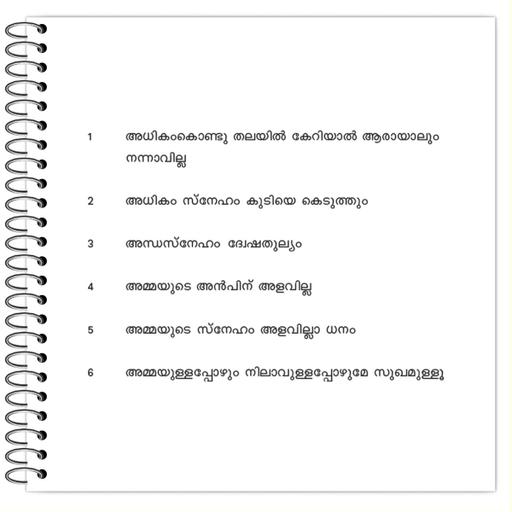 1 അധികംകൊണ്ടു തലയിൽ കേറിയാൽ ആരായാലും നന്നാവില്ല

2 അധികം സ്നേഹം കുടിയെ കെടുത്തും

3 അന്ധസ്നേഹം ദ്വേഷതുല്യം

4 അമ്മയുടെ അൻപിന് അളവില്ല

5 അമ്മയുടെ സ്നേഹം അളവില്ലാ ധനം

6 അമ്മയുള്ളപ്പോഴും നിലാവുള്ളപ്പോഴുമേ സുഖമുള്ളൂ